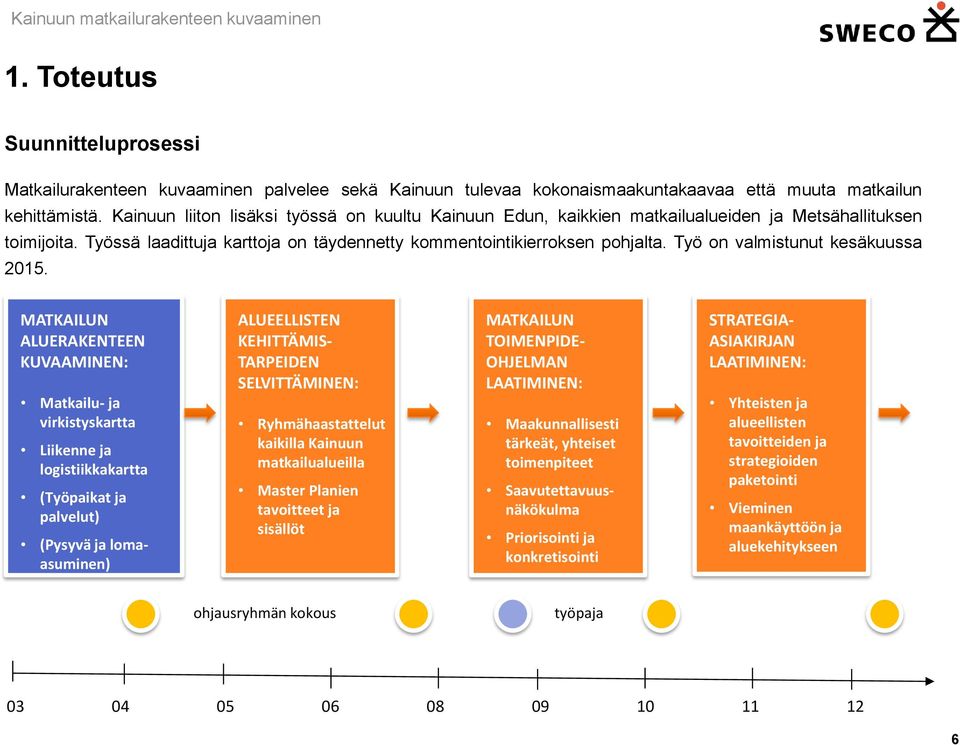 Kainuun matkailurakenteen kuvaaminen

SWECO

1. Toteutus

Suunnitteluprosessi

Matkailurakenteen kuvaaminen palvelee sekä Kainuun tulevaa kokonaismaakuntakaavaa että muuta matkailun kehittämistä. Kainuun liiton lisäksi työssä on kuultu Kainuun Edun, kaikkien matkailualueiden ja Metsähallituksen toimijoita. Työssä laadittuja karttoja on täydennetty kommentointikierroksen pohjalta. Työ on valmistunut kesäkuussa 2015.

MATKAILUN ALUERAKENTEEN KUVAAMINEN:
• Matkailu- ja virkistyskartta
• Liikenne ja logistiikkakartta
• (Työpaikat ja palvelut)
• (Pysyvä ja loma-asuminen)

ALUEELLISTEN KEHITTÄMIS-TARPEIDEN SELVITTÄMINEN:
• Ryhmähaastattelut kaikilla Kainuun matkailualueilla
• Master Planien tavoitteet ja sisällöt

MATKAILUN TOIMENPIDE-OHJELMAN LAATIMINEN:
• Maakunnallisesti tärkeät, yhteiset toimenpiteet
• Saavutettavuus-näkökulma
• Priorisointi ja konkretisointi

STRATEGIA-ASIAKIRJAN LAATIMINEN:
• Yhteisten ja alueellisten tavoitteiden ja strategioiden paketointi
• Vieminen maankäyttöön ja aluekehitykseen

ohjausryhmän kokous

työpaja

03 04 05 06 08 09 10 11 12

6